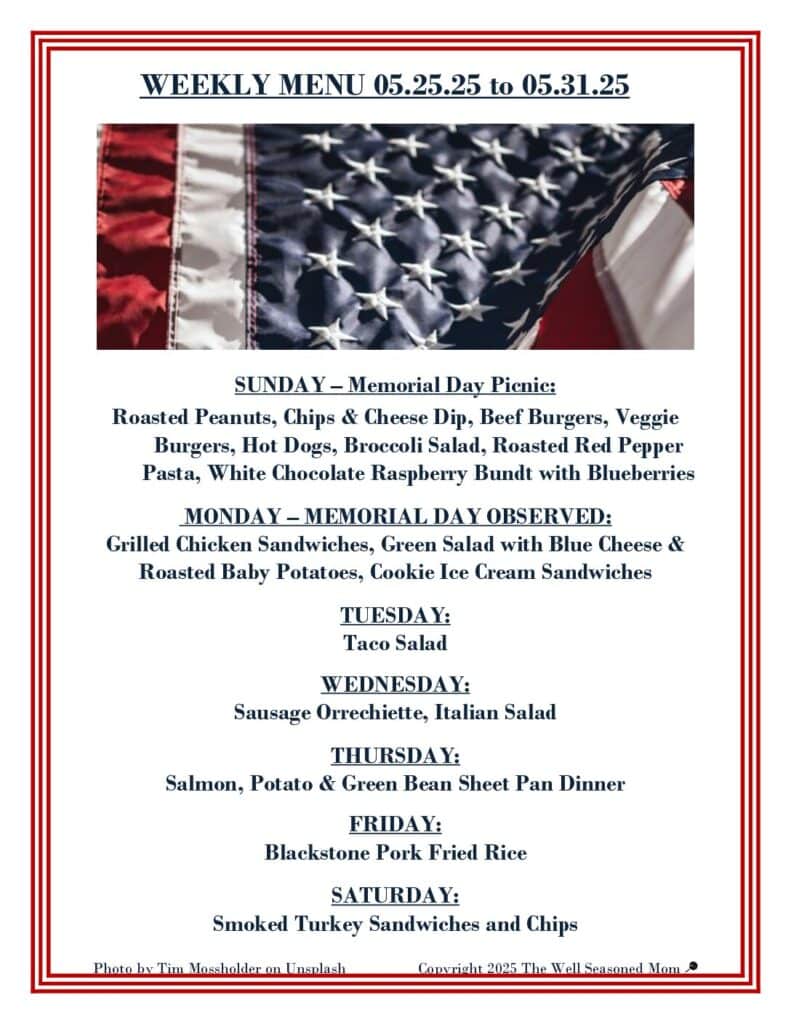 WEEKLY MENU 05.25.25 to 05.31.25

SUNDAY – Memorial Day Picnic:
Roasted Peanuts, Chips & Cheese Dip, Beef Burgers, Veggie Burgers, Hot Dogs, Broccoli Salad, Roasted Red Pepper Pasta, White Chocolate Raspberry Bundt with Blueberries

MONDAY – MEMORIAL DAY OBSERVED:
Grilled Chicken Sandwiches, Green Salad with Blue Cheese & Roasted Baby Potatoes, Cookie Ice Cream Sandwiches

TUESDAY:
Taco Salad

WEDNESDAY:
Sausage Orrechiette, Italian Salad

THURSDAY:
Salmon, Potato & Green Bean Sheet Pan Dinner

FRIDAY:
Blackstone Pork Fried Rice

SATURDAY:
Smoked Turkey Sandwiches and Chips

Photo by Tim Mossholder on Unsplash Copyright 2025 The Well Seasoned Mom